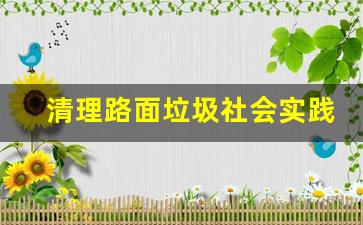 清理路面垃圾社会实践